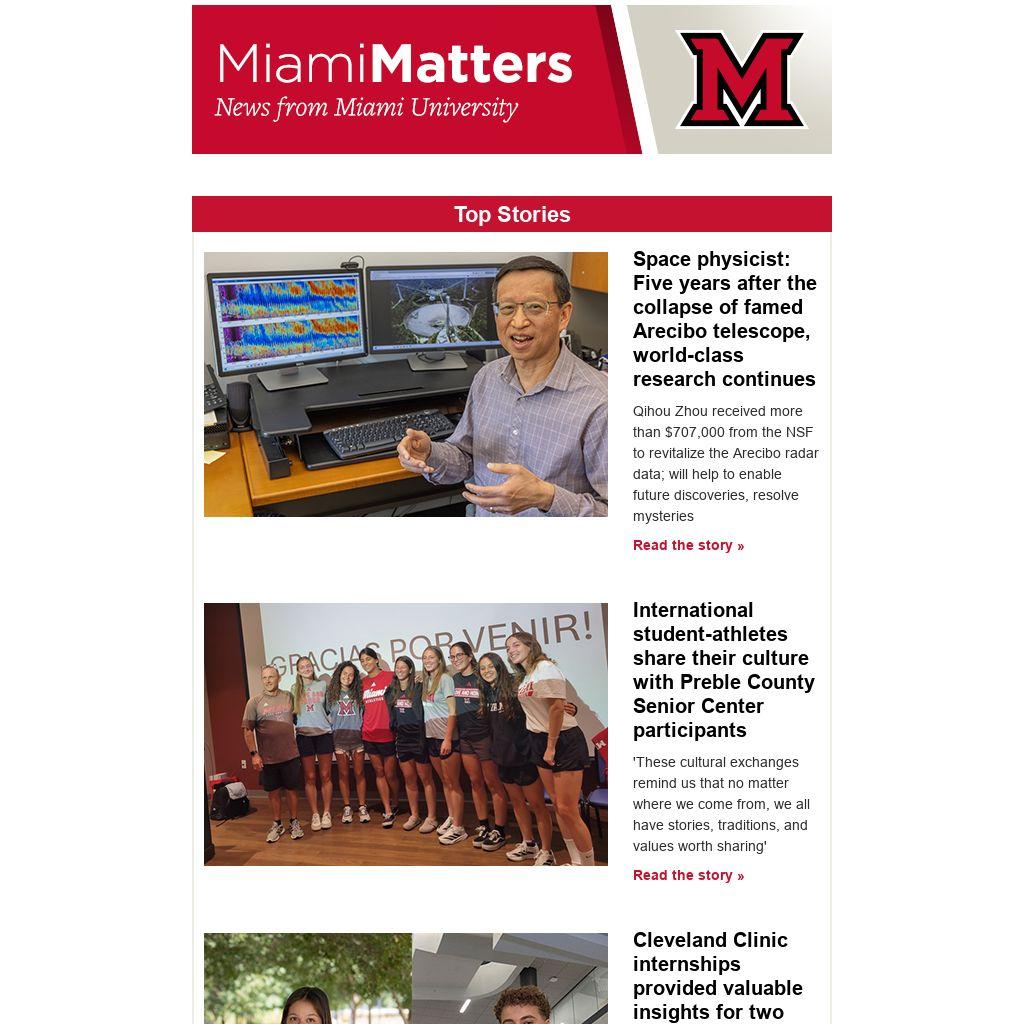 MiamiMatters
News from Miami University

M

Top Stories

Space physicist: Five years after the collapse of famed Arecibo telescope, world-class research continues

Qihou Zhou received more than $707,000 from the NSF to revitalize the Arecibo radar data; will help to enable future discoveries, resolve mysteries

Read the story »

GRACIAS POR VENIR!

International student-athletes share their culture with Preble County Senior Center participants

'These cultural exchanges remind us that no matter where we come from, we all have stories, traditions, and values worth sharing'

Read the story »

Cleveland Clinic internships provided valuable insights for two